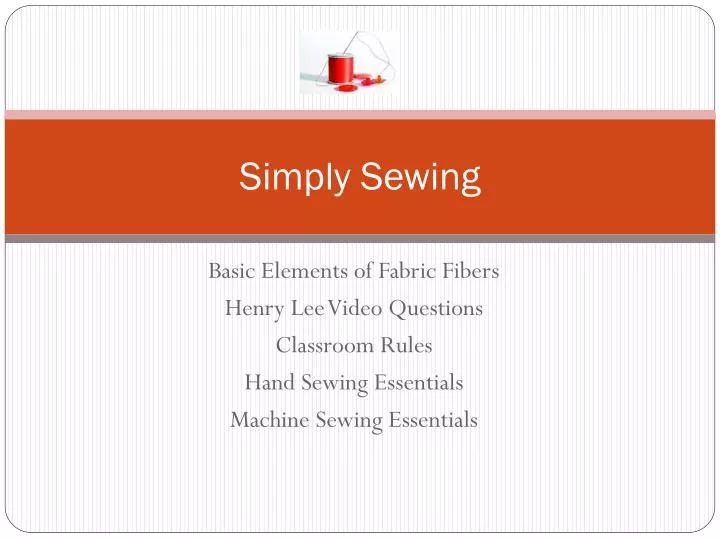 Simply Sewing

Basic Elements of Fabric Fibers
Henry Lee Video Questions
Classroom Rules
Hand Sewing Essentials
Machine Sewing Essentials